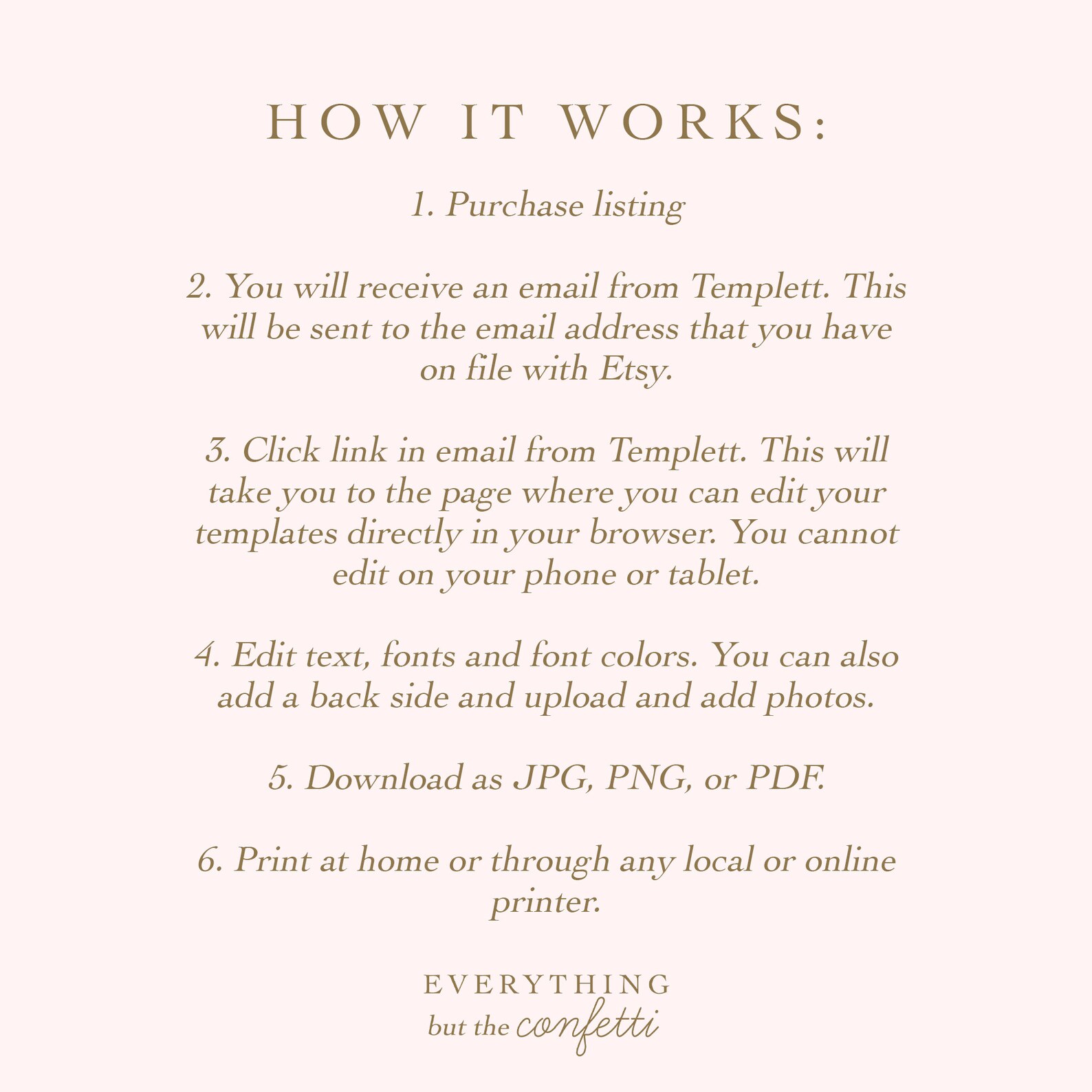 HOW IT WORKS:

1. Purchase listing

2. You will receive an email from Templett. This will be sent to the email address that you have on file with Etsy.

3. Click link in email from Templett. This will take you to the page where you can edit your templates directly in your browser. You cannot edit on your phone or tablet.

4. Edit text, fonts and font colors. You can also add a back side and upload and add photos.

5. Download as JPG, PNG, or PDF.

6. Print at home or through any local or online printer.

EVERYTHING
but the confetti